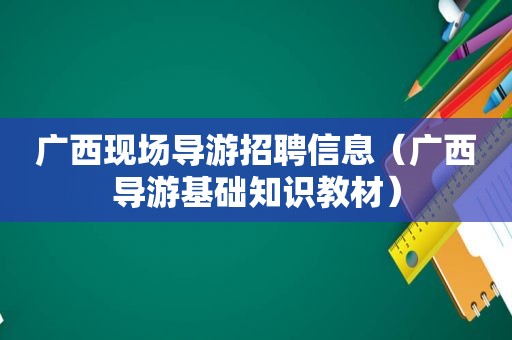 广西现场导游招聘信息（广西导游基础知识教材）